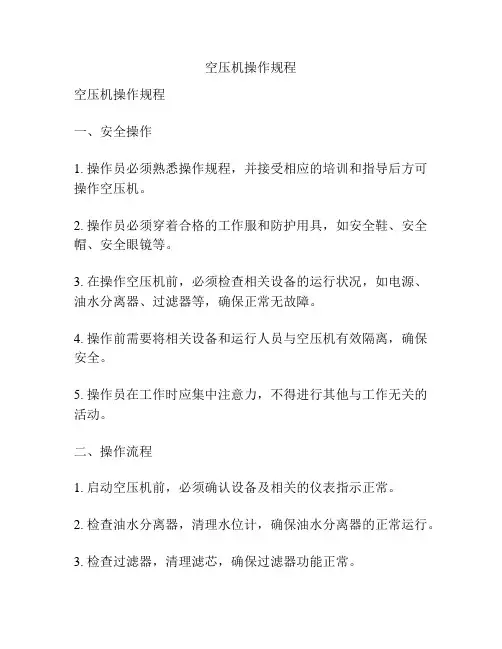 空压机操作规程

空压机操作规程

一、安全操作

1. 操作员必须熟悉操作规程，并接受相应的培训和指导后方可操作空压机。

2. 操作员必须穿着合格的工作服和防护用具，如安全鞋、安全帽、安全眼镜等。

3. 在操作空压机前，必须检查相关设备的运行状况，如电源、油水分离器、过滤器等，确保正常无故障。

4. 操作前需要将相关设备和运行人员与空压机有效隔离，确保安全。

5. 操作员在工作时应集中注意力，不得进行其他与工作无关的活动。

二、操作流程

1. 启动空压机前，必须确认设备及相关的仪表指示正常。

2. 检查油水分离器，清理水位计，确保油水分离器的正常运行。

3. 检查过滤器，清理滤芯，确保过滤器功能正常。